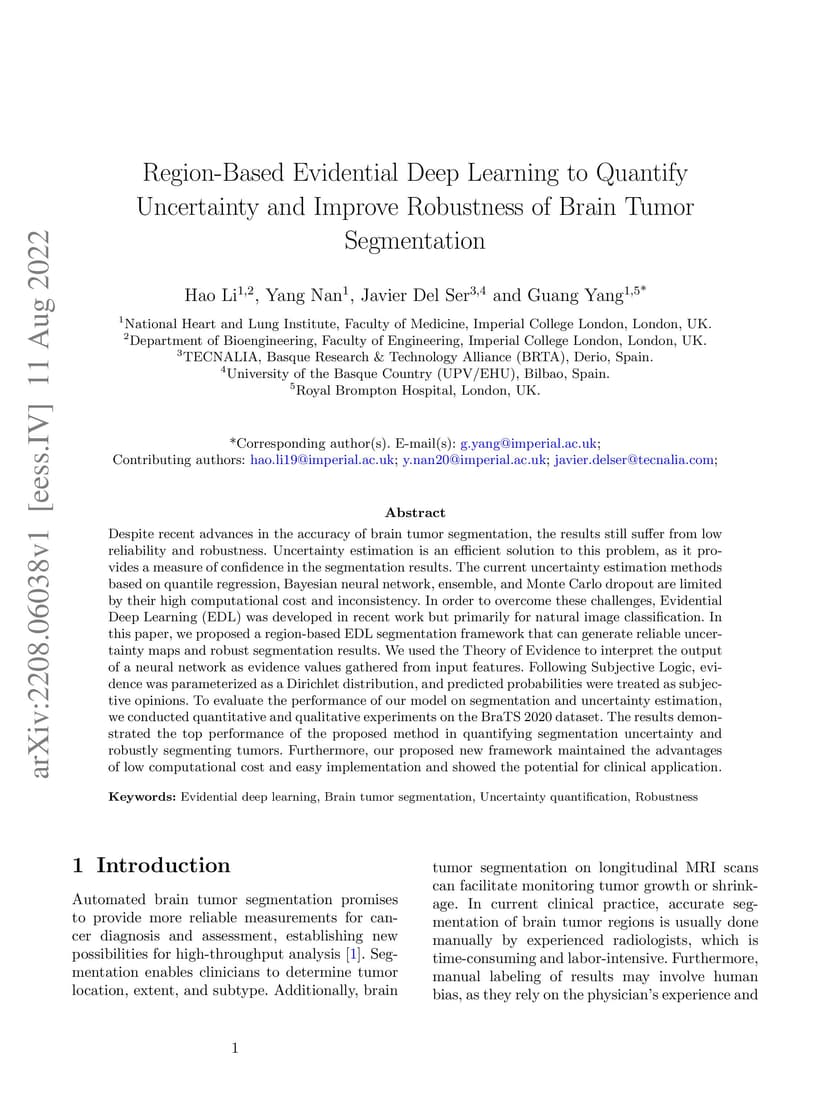 arXiv:2208.06038v1 [eess.IV] 11 Aug 2022

Region-Based Evidential Deep Learning to Quantify Uncertainty and Improve Robustness of Brain Tumor Segmentation

Hao Li$^{1,2}$, Yang Nan$^{1}$, Javier Del Ser$^{3,4}$ and Guang Yang$^{1,5*}$

$^{1}$National Heart and Lung Institute, Faculty of Medicine, Imperial College London, London, UK.
$^{2}$Department of Bioengineering, Faculty of Engineering, Imperial College London, London, UK.
$^{3}$TECNALIA, Basque Research & Technology Alliance (BRTA), Derio, Spain.
$^{4}$University of the Basque Country (UPV/EHU), Bilbao, Spain.
$^{5}$Royal Brompton Hospital, London, UK.

*Corresponding author(s). E-mail(s): g.yang@imperial.ac.uk;
Contributing authors: hao.li19@imperial.ac.uk; y.nan20@imperial.ac.uk; javier.delser@tecnalia.com;

Abstract

Despite recent advances in the accuracy of brain tumor segmentation, the results still suffer from low reliability and robustness. Uncertainty estimation is an efficient solution to this problem, as it provides a measure of confidence in the segmentation results. The current uncertainty estimation methods based on quantile regression, Bayesian neural network, ensemble, and Monte Carlo dropout are limited by their high computational cost and inconsistency. In order to overcome these challenges, Evidential Deep Learning (EDL) was developed in recent work but primarily for natural image classification. In this paper, we proposed a region-based EDL segmentation framework that can generate reliable uncertainty maps and robust segmentation results. We used the Theory of Evidence to interpret the output of a neural network as evidence values gathered from input features. Following Subjective Logic, evidence was parameterized as a Dirichlet distribution, and predicted probabilities were treated as subjective opinions. To evaluate the performance of our model on segmentation and uncertainty estimation, we conducted quantitative and qualitative experiments on the BraTS 2020 dataset. The results demonstrated the top performance of the proposed method in quantifying segmentation uncertainty and robustly segmenting tumors. Furthermore, our proposed new framework maintained the advantages of low computational cost and easy implementation and showed the potential for clinical application.

Keywords: Evidential deep learning, Brain tumor segmentation, Uncertainty quantification, Robustness

1 Introduction

Automated brain tumor segmentation promises to provide more reliable measurements for cancer diagnosis and assessment, establishing new possibilities for high-throughput analysis [1]. Segmentation enables clinicians to determine tumor location, extent, and subtype. Additionally, brain tumor segmentation on longitudinal MRI scans can facilitate monitoring tumor growth or shrinkage. In current clinical practice, accurate segmentation of brain tumor regions is usually done manually by experienced radiologists, which is time-consuming and labor-intensive. Furthermore, manual labeling of results may involve human bias, as they rely on the physician's experience and

1